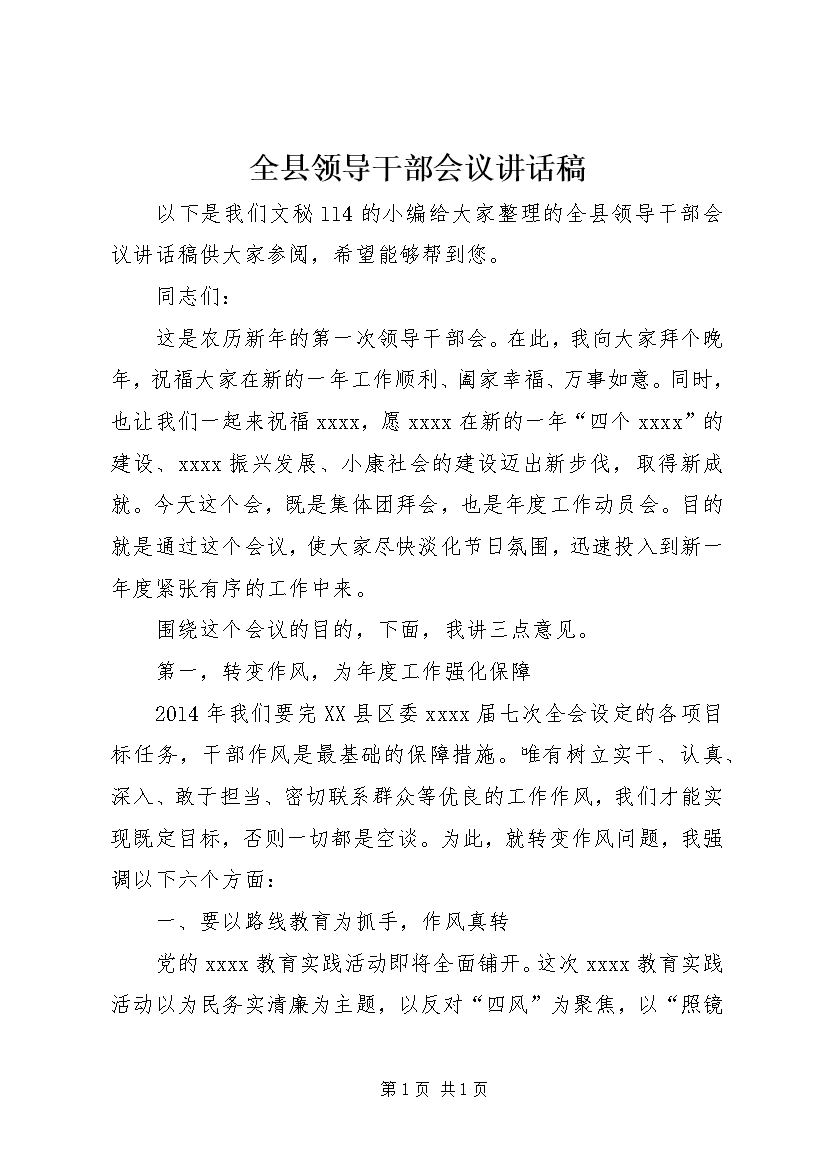 全县领导干部会议讲话稿

以下是我们文秘114的小编给大家整理的全县领导干部会议讲话稿供大家参阅，希望能够帮到您。

同志们：

这是农历新年的第一次领导干部会。在此，我向大家拜个晚年，祝福大家在新的一年工作顺利、阖家幸福、万事如意。同时，也让我们一起来祝福xxxx，愿xxxx在新的一年“四个xxxx”的建设、xxxx振兴发展、小康社会的建设迈出新步伐，取得新成就。今天这个会，既是集体团拜会，也是年度工作动员会。目的就是通过这个会议，使大家尽快淡化节日氛围，迅速投入到新一年度紧张有序的工作中来。

围绕这个会议的目的，下面，我讲三点意见。

第一，转变作风，为年度工作强化保障

2014年我们要完XX县区委xxxx届七次全会设定的各项目标任务，干部作风是最基础的保障措施。唯有树立实干、认真、深入、敢于担当、密切联系群众等优良的工作作风，我们才能实现既定目标，否则一切都是空谈。为此，就转变作风问题，我强调以下六个方面：

一、要以路线教育为抓手，作风真转

党的xxxx教育实践活动即将全面铺开。这次xxxx教育实践活动以为民务实清廉为主题，以反对“四风”为聚焦，以“照镜

第1页 共1页